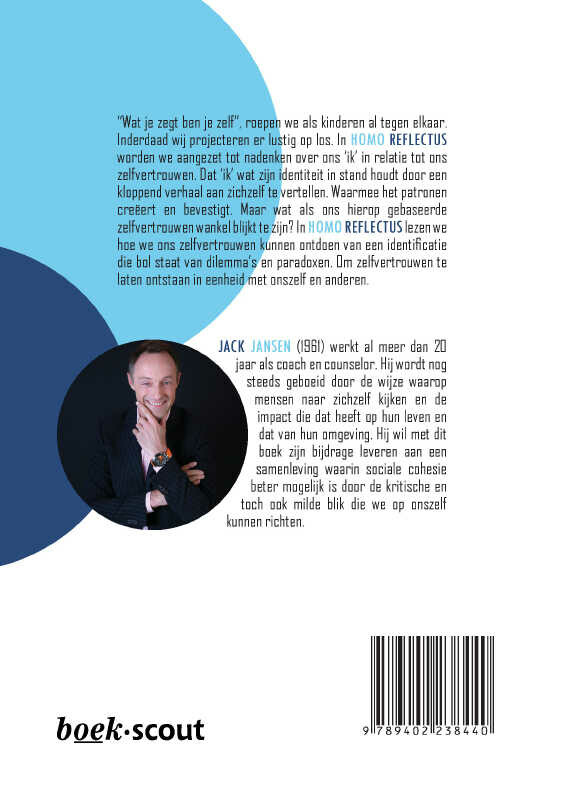 "Wat je zegt ben je zelf", roepen we als kinderen al tegen elkaar. Inderdaad wij projecteren er lustig op los. In HOMO REFLECTUS worden we aangezet tot nadenken over ons 'ik' in relatie tot ons zelfvertrouwen. Dat 'ik' wat zijn identiteit in stand houdt door een kloppend verhaal aan zichzelf te vertellen. Waarmee het patronen creëert en bevestigt. Maar wat als ons hierop gebaseerde zelfvertrouwen wankel blijkt te zijn? In HOMO REFLECTUS lezen we hoe we ons zelfvertrouwen kunnen ontdoen van een identificatie die bol staat van dilemma's en paradoxen. Om zelfvertrouwen te laten ontstaan in eenheid met onszelf en anderen.

JACK JANSEN (1961) werkt al meer dan 20 jaar als coach en counselor. Hij wordt nog steeds geboeid door de wijze waarop mensen naar zichzelf kijken en de impact die dat heeft op hun leven en dat van hun omgeving. Hij wil met dit boek zijn bijdrage leveren aan een samenleving waarin sociale cohesie beter mogelijk is door de kritische en toch ook milde blik die we op onszelf kunnen richten.

boek·scout

9 789402 238440